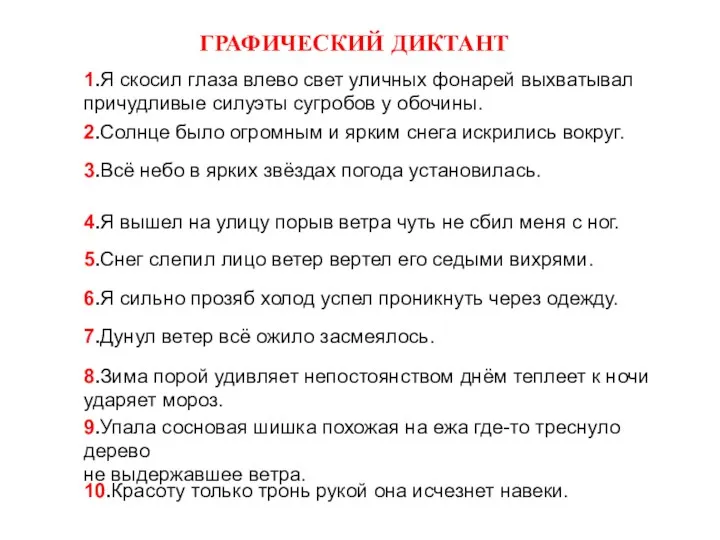 ГРАФИЧЕСКИЙ ДИКТАНТ

1.Я скосил глаза влево свет уличных фонарей выхватывал причудливые силуэты сугробов у обочины.

2.Солнце было огромным и ярким снега искрились вокруг.

3.Всё небо в ярких звёздах погода установилась.

4.Я вышел на улицу порыв ветра чуть не сбил меня с ног.

5.Снег слепил лицо ветер вертел его седыми вихрями.

6.Я сильно прозяб холод успел проникнуть через одежду.

7.Дунул ветер всё ожило засмеялось.

8.Зима порой удивляет непостоянством днём теплеет к ночи ударяет мороз.

9.Упала сосновая шишка похожая на ежа где-то треснуло дерево
не выдержавшее ветра.

10.Красоту только тронь рукой она исчезнет навеки.